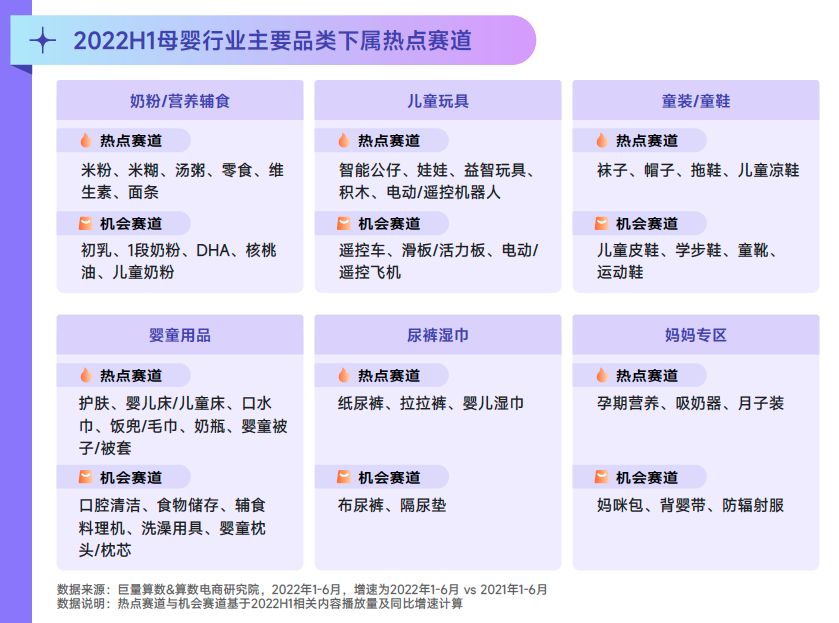 2022H1母婴行业主要品类下属热点赛道

奶粉/营养辅食

热点赛道

米粉、米糊、汤粥、零食、维生素、面条

机会赛道

初乳、1段奶粉、DHA、核桃油、儿童奶粉

儿童玩具

热点赛道

智能公仔、娃娃、益智玩具、积木、电动/遥控机器人

机会赛道

遥控车、滑板/活力板、电动/遥控飞机

童装/童鞋

热点赛道

袜子、帽子、拖鞋、儿童凉鞋

机会赛道

儿童皮鞋、学步鞋、童靴、运动鞋

婴童用品

热点赛道

护肤、婴儿床/儿童床、口水巾、饭兜/毛巾、奶瓶、婴童被子/被套

机会赛道

口腔清洁、食物储存、辅食料理机、洗澡用具、婴童枕头/枕芯

尿裤湿巾

热点赛道

纸尿裤、拉拉裤、婴儿湿巾

机会赛道

布尿裤、隔尿垫

妈妈专区

热点赛道

孕期营养、吸奶器、月子装

机会赛道

妈咪包、背婴带、防辐射服

数据来源：巨量算数&算数电商研究院，2022年1-6月，增速为2022年1-6月 vs 2021年1-6月
数据说明：热点赛道与机会赛道基于2022H1相关内容播放量及同比增速计算